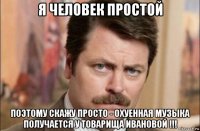 Я ЧЕЛОВЕК ПРОСТОЙ

ПОЭТОМУ СКАЖУ ПРОСТО - ОХУЕННАЯ МУЗЫКА ПОЛУЧАЕТСЯ У ТОВАРИЩА ИВАНОВОЙ !!!